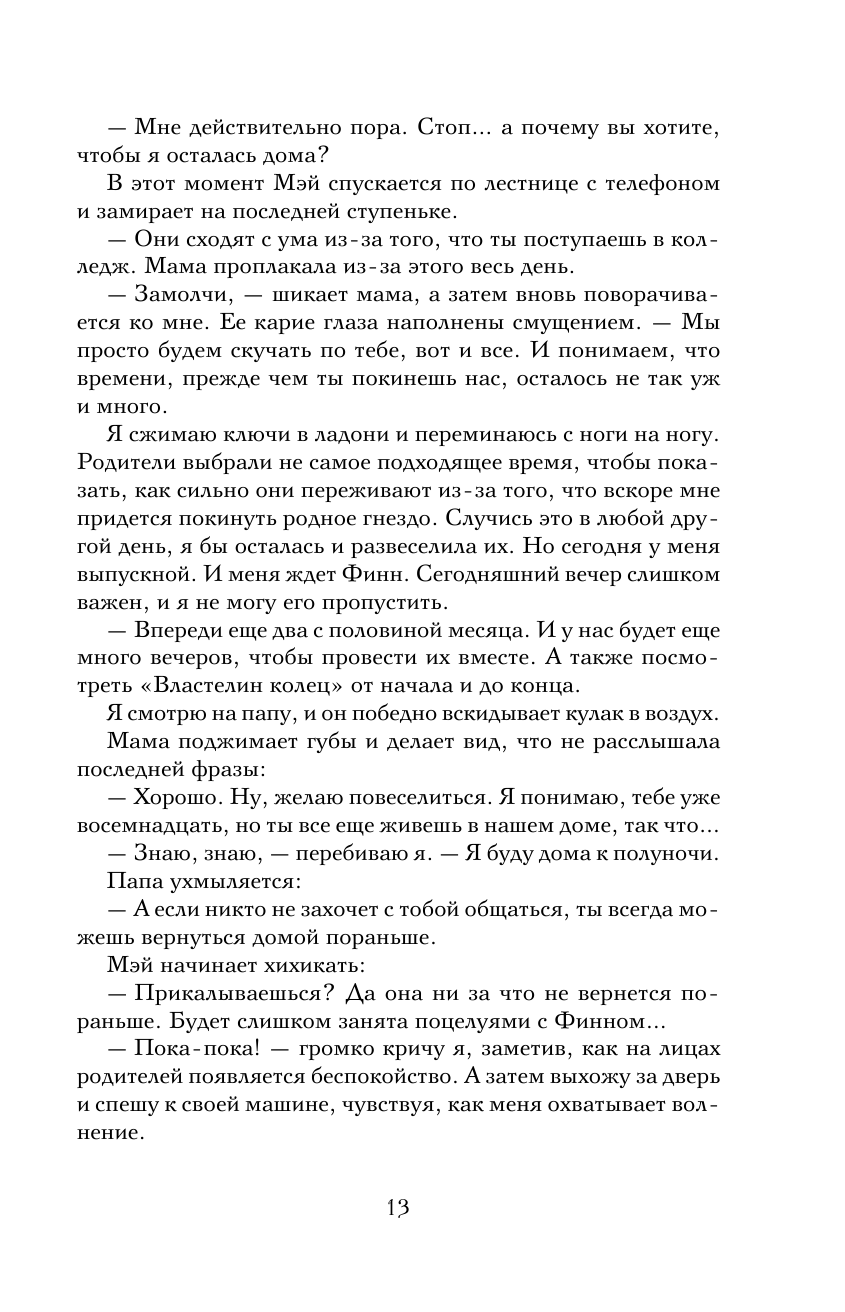 — Мне действительно пора. Стоп... а почему вы хотите, чтобы я осталась дома?

В этот момент Мэй спускается по лестнице с телефоном и замирает на последней ступеньке.

— Они сходят с ума из-за того, что ты поступаешь в колледж. Мама проплакала из-за этого весь день.

— Замолчи, — шикает мама, а затем вновь поворачивается ко мне. Ее карие глаза наполнены смущением. — Мы просто будем скучать по тебе, вот и все. И понимаем, что времени, прежде чем ты покинешь нас, осталось не так уж и много.

Я сжимаю ключи в ладони и переминаюсь с ноги на ногу. Родители выбрали не самое подходящее время, чтобы показать, как сильно они переживают из-за того, что вскоре мне придется покинуть родное гнездо. Случись это в любой другой день, я бы осталась и развеселила их. Но сегодня у меня выпускной. И меня ждет Финн. Сегодняшний вечер слишком важен, и я не могу его пропустить.

— Впереди еще два с половиной месяца. И у нас будет еще много вечеров, чтобы провести их вместе. А также посмотреть «Властелин колец» от начала и до конца.

Я смотрю на папу, и он победно вскидывает кулак в воздух.

Мама поджимает губы и делает вид, что не расслышала последней фразы:

— Хорошо. Ну, желаю повеселиться. Я понимаю, тебе уже восемнадцать, но ты все еще живешь в нашем доме, так что...

— Знаю, знаю, — перебиваю я. — Я буду дома к полуночи.

Папа ухмыляется:

— А если никто не захочет с тобой общаться, ты всегда можешь вернуться домой пораньше.

Мэй начинает хихикать:

— Прикалываешься? Да она ни за что не вернется пораньше. Будет слишком занята поцелуями с Финном...

— Пока-пока! — громко кричу я, заметив, как на лицах родителей появляется беспокойство. А затем выхожу за дверь и спешу к своей машине, чувствуя, как меня охватывает волнение.

13